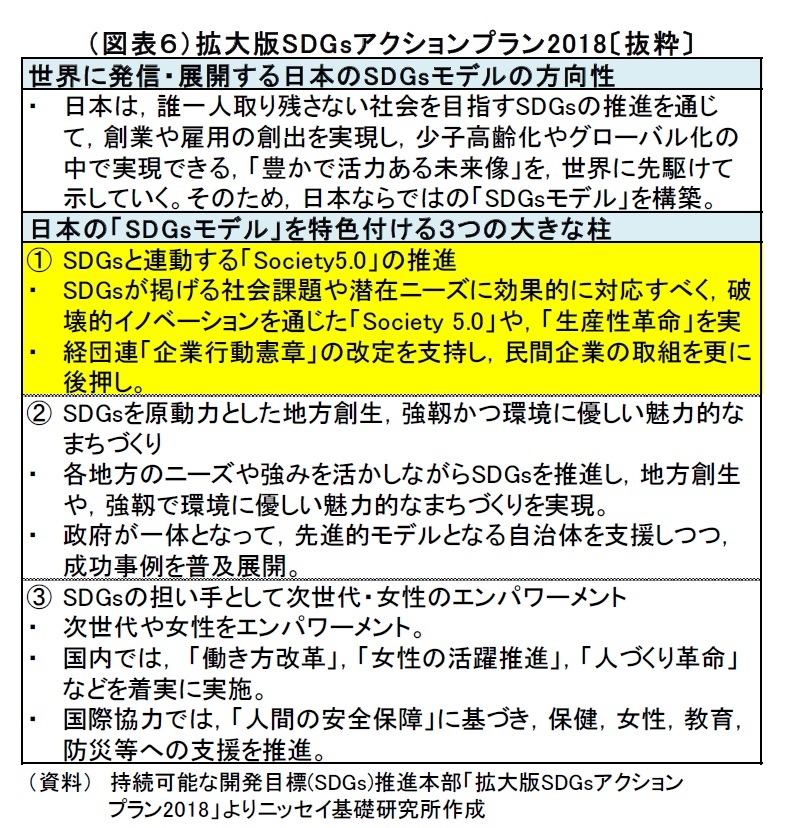 （図表6）拡大版SDGsアクションプラン2018〔抜粋〕

世界に発信・展開する日本のSDGsモデルの方向性

・ 日本は，誰一人取り残さない社会を目指すSDGsの推進を通じて，創業や雇用の創出を実現し，少子高齢化やグローバル化の中で実現できる，「豊かで活力ある未来像」を，世界に先駆けて示していく。そのため，日本ならではの「SDGsモデル」を構築。

日本の「SDGsモデル」を特色付ける3つの大きな柱

① SDGsと連動する「Society5.0」の推進
・ SDGsが掲げる社会課題や潜在ニーズに効果的に対応すべく，破壊的イノベーションを通じた「Society 5.0」や，「生産性革命」を実
・ 経団連「企業行動憲章」の改定を支持し，民間企業の取組を更に後押し。

② SDGsを原動力とした地方創生，強靭かつ環境に優しい魅力的なまちづくり
・ 各地方のニーズや強みを活かしながらSDGsを推進し，地方創生や，強靭で環境に優しい魅力的なまちづくりを実現。
・ 政府が一体となって，先進的モデルとなる自治体を支援しつつ，成功事例を普及展開。

③ SDGsの担い手として次世代・女性のエンパワーメント
・ 次世代や女性をエンパワーメント。
・ 国内では，「働き方改革」，「女性の活躍推進」，「人づくり革命」などを着実に実施。
・ 国際協力では，「人間の安全保障」に基づき，保健，女性，教育，防災等への支援を推進。

（資料） 持続可能な開発目標(SDGs)推進本部「拡大版SDGsアクションプラン2018」よりニッセイ基礎研究所作成